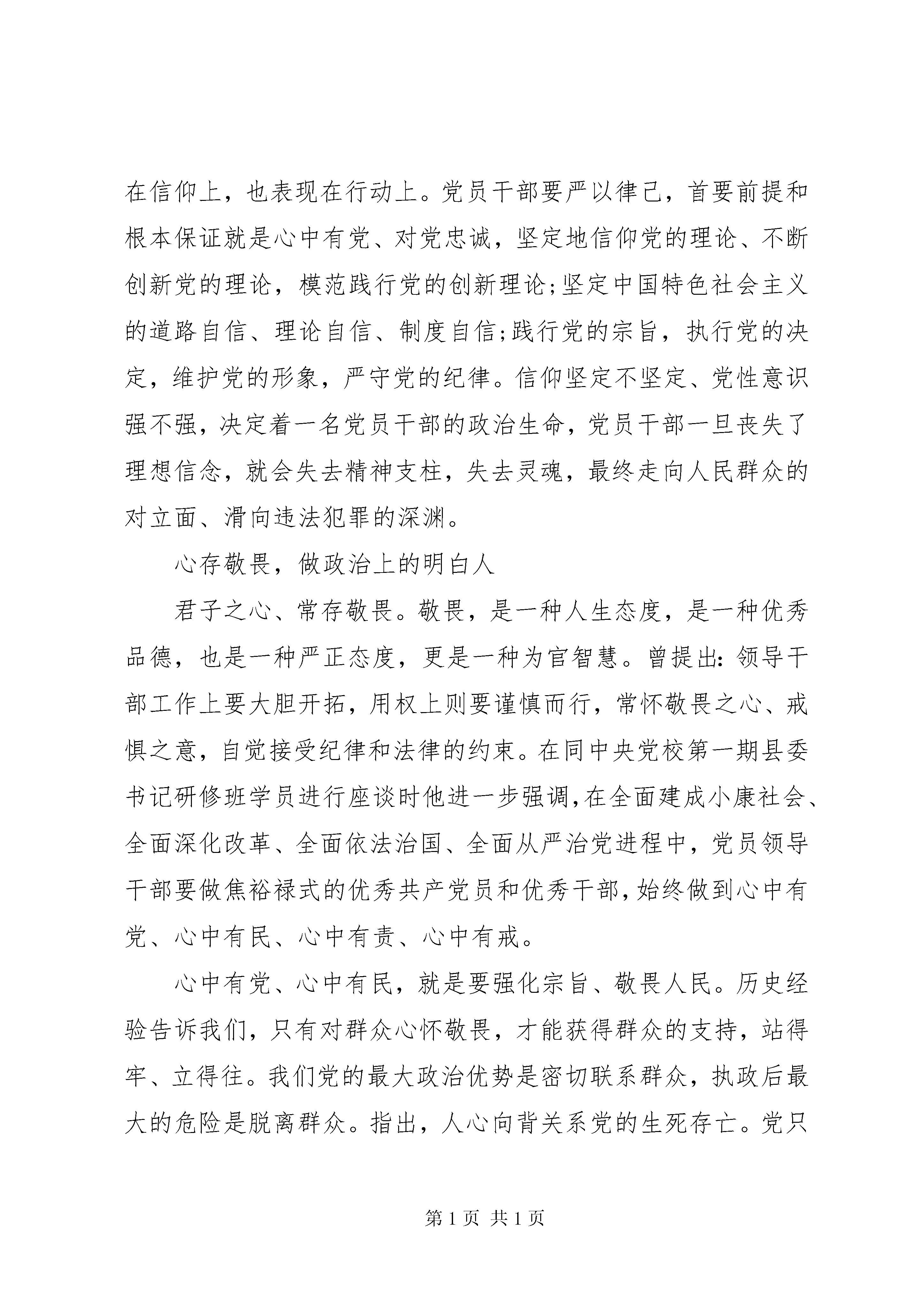 在信仰上，也表现在行动上。党员干部要严以律己，首要前提和根本保证就是心中有党、对党忠诚，坚定地信仰党的理论、不断创新党的理论，模范践行党的创新理论;坚定中国特色社会主义的道路自信、理论自信、制度自信;践行党的宗旨，执行党的决定，维护党的形象，严守党的纪律。信仰坚定不坚定、党性意识强不强，决定着一名党员干部的政治生命，党员干部一旦丧失了理想信念，就会失去精神支柱，失去灵魂，最终走向人民群众的对立面、滑向违法犯罪的深渊。

心存敬畏，做政治上的明白人

君子之心、常存敬畏。敬畏，是一种人生态度，是一种优秀品德，也是一种严正态度，更是一种为官智慧。曾提出：领导干部工作上要大胆开拓，用权上则要谨慎而行，常怀敬畏之心、戒惧之意，自觉接受纪律和法律的约束。在同中央党校第一期县委书记研修班学员进行座谈时他进一步强调，在全面建成小康社会、全面深化改革、全面依法治国、全面从严治党进程中，党员领导干部要做焦裕禄式的优秀共产党员和优秀干部，始终做到心中有党、心中有民、心中有责、心中有戒。

心中有党、心中有民，就是要强化宗旨、敬畏人民。历史经验告诉我们，只有对群众心怀敬畏，才能获得群众的支持，站得牢、立得住。我们党的最大政治优势是密切联系群众，执政后最大的危险是脱离群众。指出，人心向背关系党的生死存亡。党只

第 1 页 共 1 页